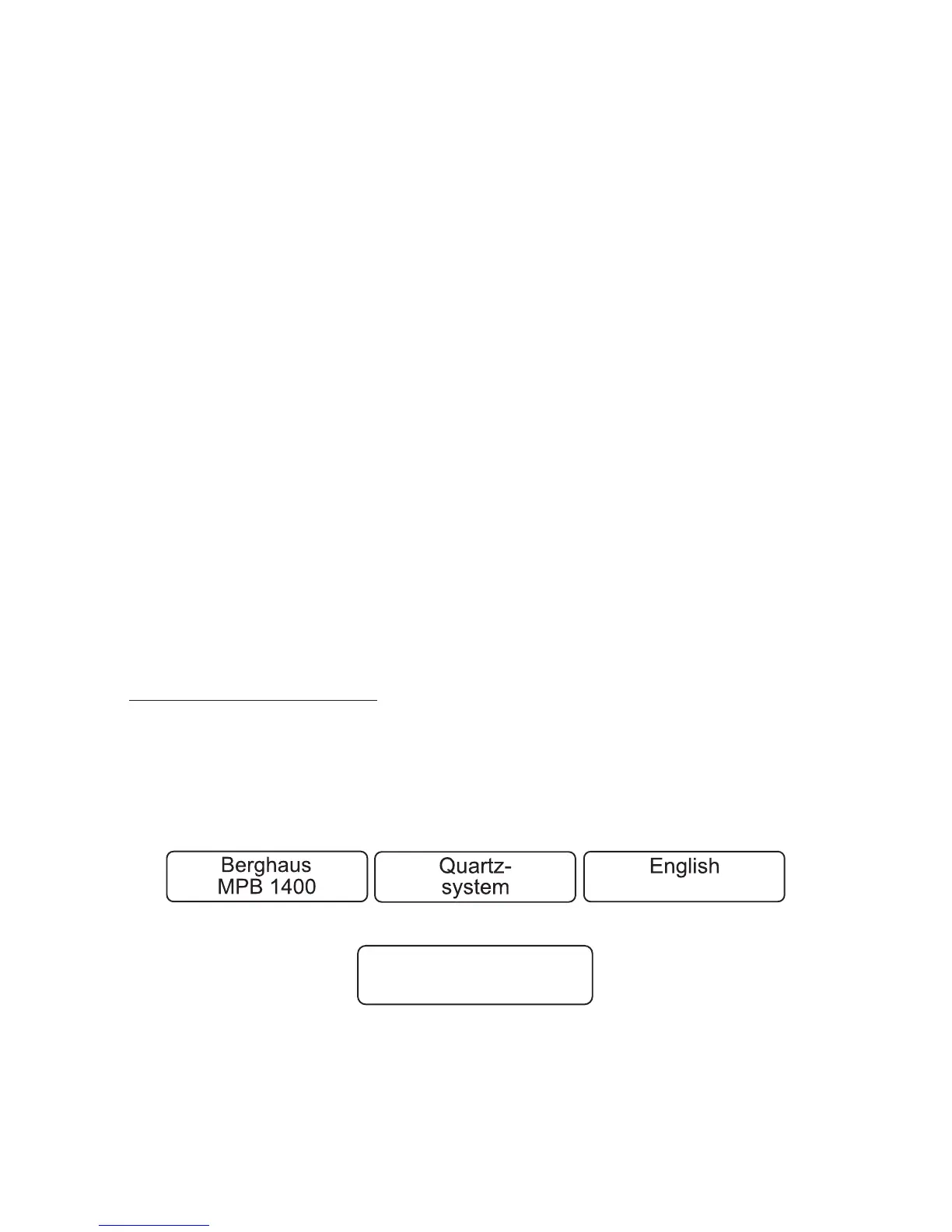 Berghaus MPB 1400

Quartz-system

English